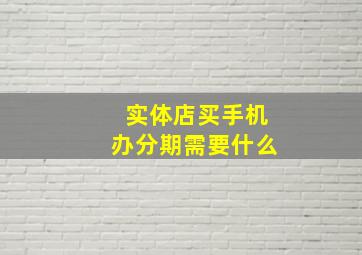 实体店买手机
办分期需要什么